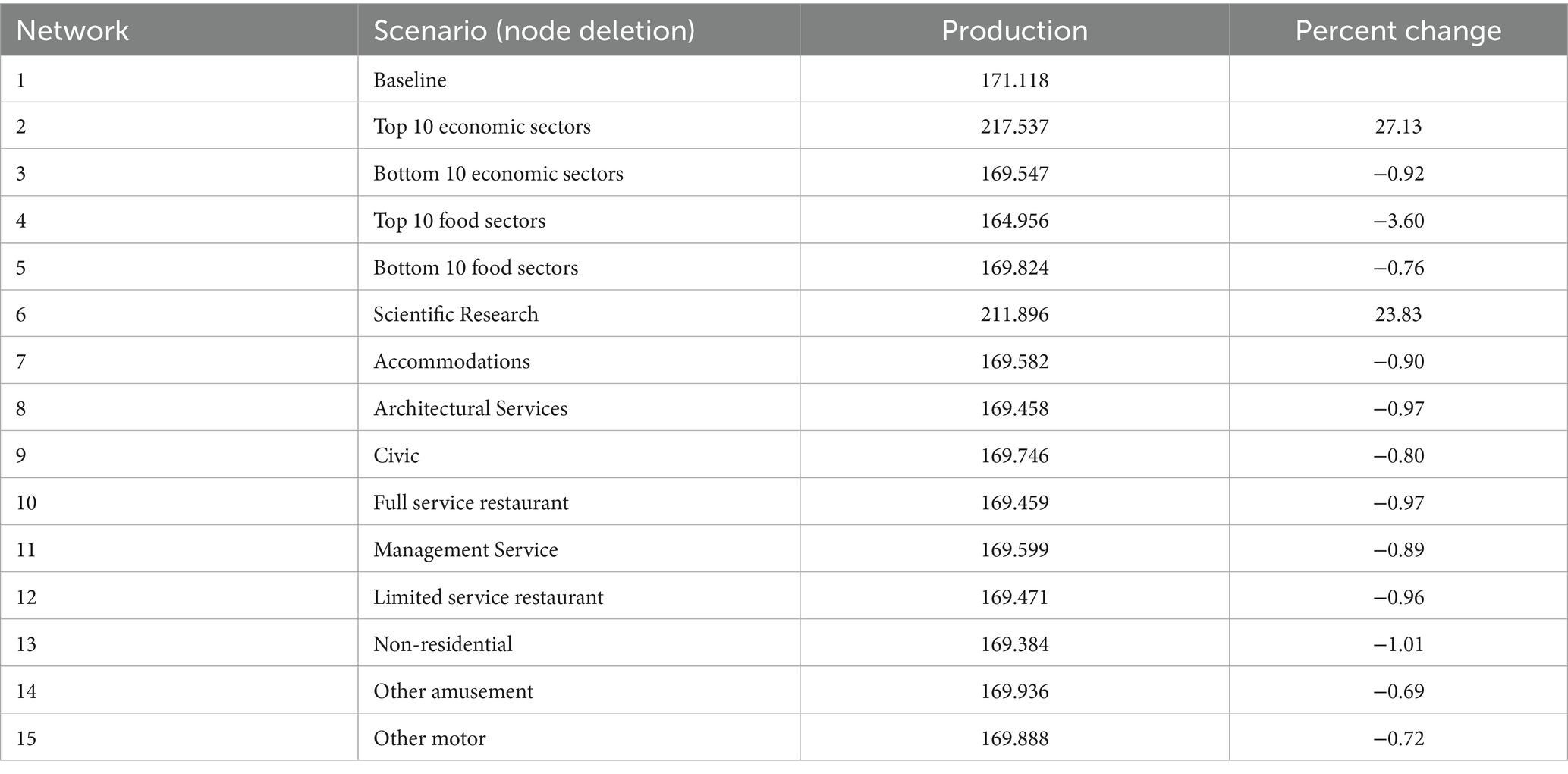 | Network | Scenario (node deletion) | Production | Percent change |
|---|---|---|---|
| 1 | Baseline | 171.118 | |
| 2 | Top 10 economic sectors | 217.537 | 27.13 |
| 3 | Bottom 10 economic sectors | 169.547 | −0.92 |
| 4 | Top 10 food sectors | 164.956 | −3.60 |
| 5 | Bottom 10 food sectors | 169.824 | −0.76 |
| 6 | Scientific Research | 211.896 | 23.83 |
| 7 | Accommodations | 169.582 | −0.90 |
| 8 | Architectural Services | 169.458 | −0.97 |
| 9 | Civic | 169.746 | −0.80 |
| 10 | Full service restaurant | 169.459 | −0.97 |
| 11 | Management Service | 169.599 | −0.89 |
| 12 | Limited service restaurant | 169.471 | −0.96 |
| 13 | Non-residential | 169.384 | −1.01 |
| 14 | Other amusement | 169.936 | −0.69 |
| 15 | Other motor | 169.888 | −0.72 |